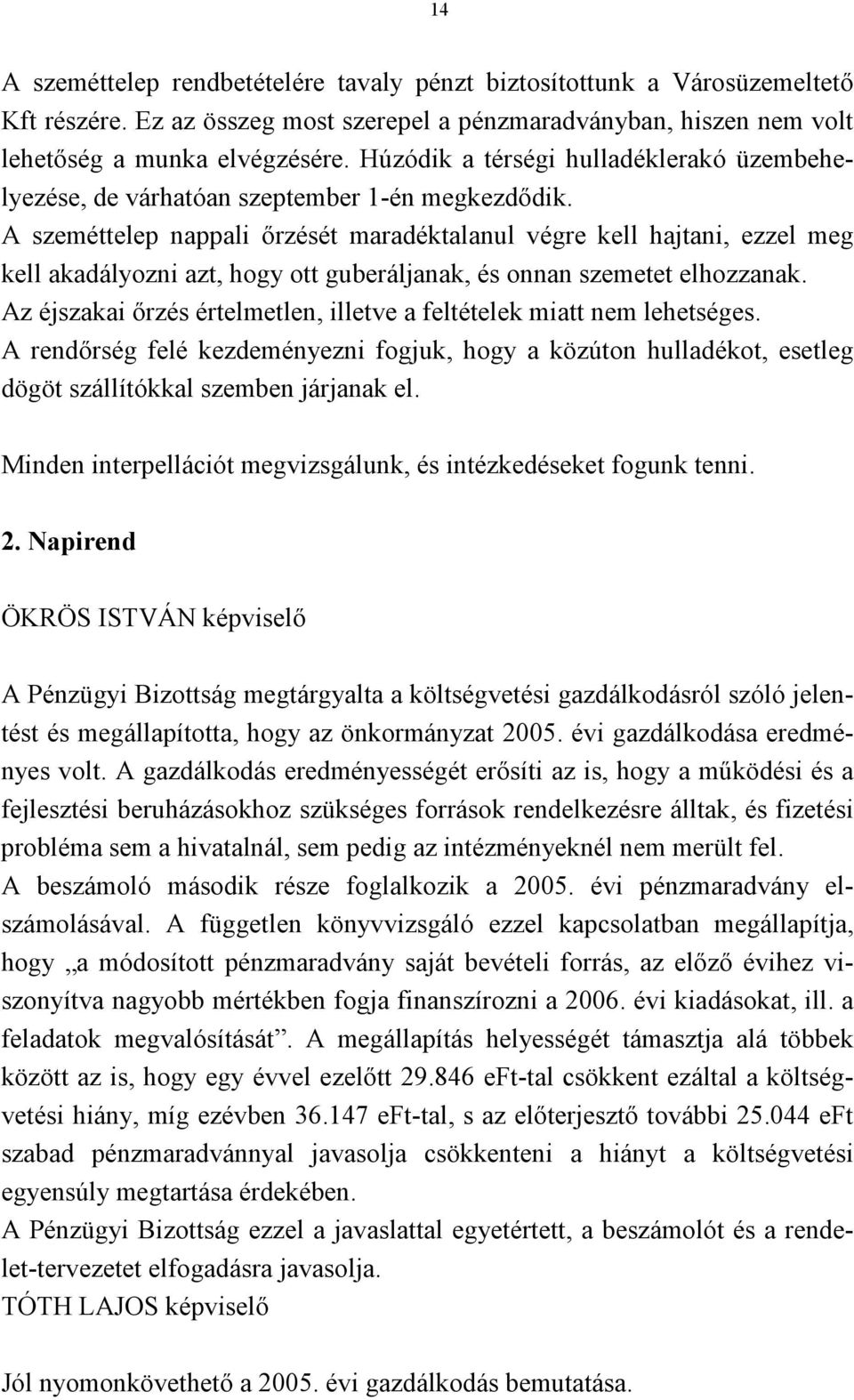 14

A szeméttelep rendbetételére tavaly pénzt biztosítottunk a Városüzemeltető Kft részére. Ez az összeg most szerepel a pénzmaradványban, hiszen nem volt lehetőség a munka elvégzésére. Húzódik a térségi hulladéklerakó üzembehelyezése, de várhatóan szeptember 1-én megkezdődik.
A szeméttelep nappali őrzését maradéktalanul végre kell hajtani, ezzel meg kell akadályozni azt, hogy ott guberáljanak, és onnan szemetet elhozzanak. Az éjszakai őrzés értelmetlen, illetve a feltételek miatt nem lehetséges.
A rendőrség felé kezdeményezni fogjuk, hogy a közúton hulladékot, esetleg dögöt szállítókkal szemben járjanak el.

Minden interpellációt megvizsgálunk, és intézkedéseket fogunk tenni.

2. Napirend

ÖKRÖS ISTVÁN képviselő

A Pénzügyi Bizottság megtárgyalta a költségvetési gazdálkodásról szóló jelentést és megállapította, hogy az önkormányzat 2005. évi gazdálkodása eredményes volt. A gazdálkodás eredményességét erősíti az is, hogy a működési és a fejlesztési beruházásokhoz szükséges források rendelkezésre álltak, és fizetési probléma sem a hivatalnál, sem pedig az intézményeknél nem merült fel.
A beszámoló második része foglalkozik a 2005. évi pénzmaradvány elszámolásával. A független könyvvizsgáló ezzel kapcsolatban megállapítja, hogy „a módosított pénzmaradvány saját bevételi forrás, az előző évihez viszonyítva nagyobb mértékben fogja finanszírozni a 2006. évi kiadásokat, ill. a feladatok megvalósítását”. A megállapítás helyességét támasztja alá többek között az is, hogy egy évvel ezelőtt 29.846 eFt-tal csökkent ezáltal a költségvetési hiány, míg ezévben 36.147 eFt-tal, s az előterjesztő további 25.044 eFt szabad pénzmaradvánnyal javasolja csökkenteni a hiányt a költségvetési egyensúly megtartása érdekében.
A Pénzügyi Bizottság ezzel a javaslattal egyetértett, a beszámolót és a rendelet-tervezetet elfogadásra javasolja.
TÓTH LAJOS képviselő

Jól nyomonkövethető a 2005. évi gazdálkodás bemutatása.